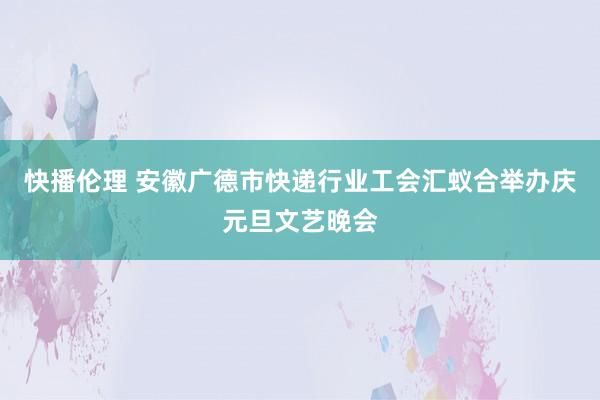 快播伦理 安徽广德市快递行业工会汇蚁合举办庆元旦文艺晚会